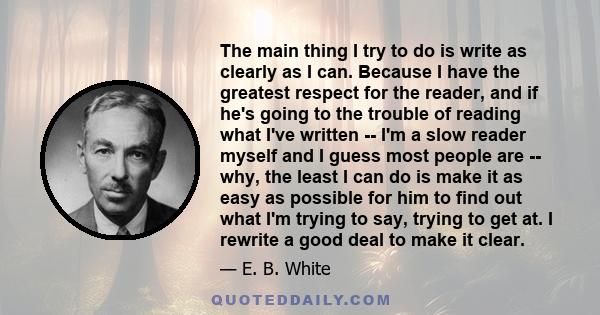 The main thing I try to do is write as clearly as I can. Because I have the greatest respect for the reader, and if he's going to the trouble of reading what I've written -- I'm a slow reader myself and I guess most people are -- why, the least I can do is make it as easy as possible for him to find out what I'm trying to say, trying to get at. I rewrite a good deal to make it clear.

— E. B. White

QUOTEDDAILY.COM